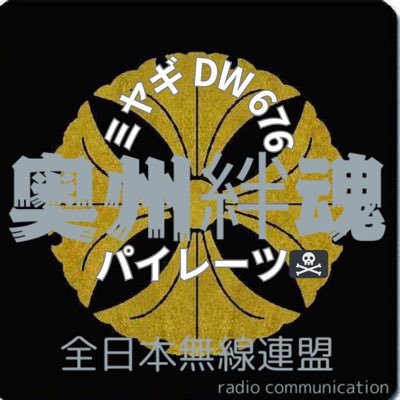 ミヤギ DW676
奥州絆魂
パイレーツ☠
全日本無線連盟
radio communication